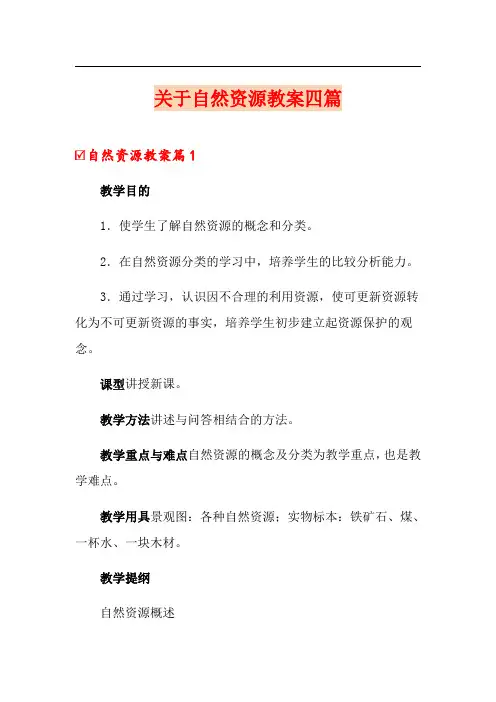 关于自然资源教案四篇

☑自然资源教案篇1

教学目的

1．使学生了解自然资源的概念和分类。

2．在自然资源分类的学习中，培养学生的比较分析能力。

3．通过学习，认识因不合理的利用资源，使可更新资源转化为不可更新资源的事实，培养学生初步建立起资源保护的观念。

课型讲授新课。

教学方法讲述与问答相结合的方法。

教学重点与难点自然资源的概念及分类为教学重点，也是教学难点。

教学用具景观图：各种自然资源；实物标本：铁矿石、煤、一杯水、一块木材。

教学提纲

自然资源概述